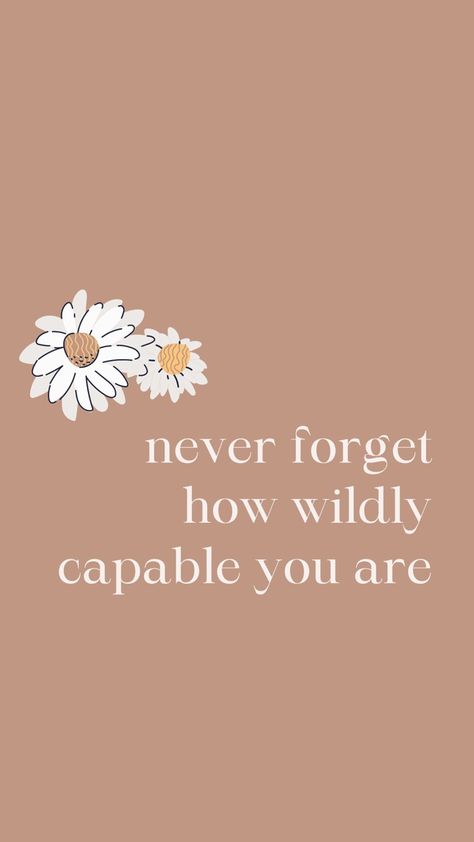 never forget
how wildly
capable you are